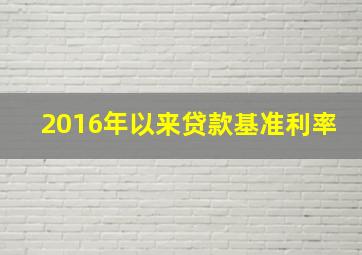 2016年以来贷款基准利率